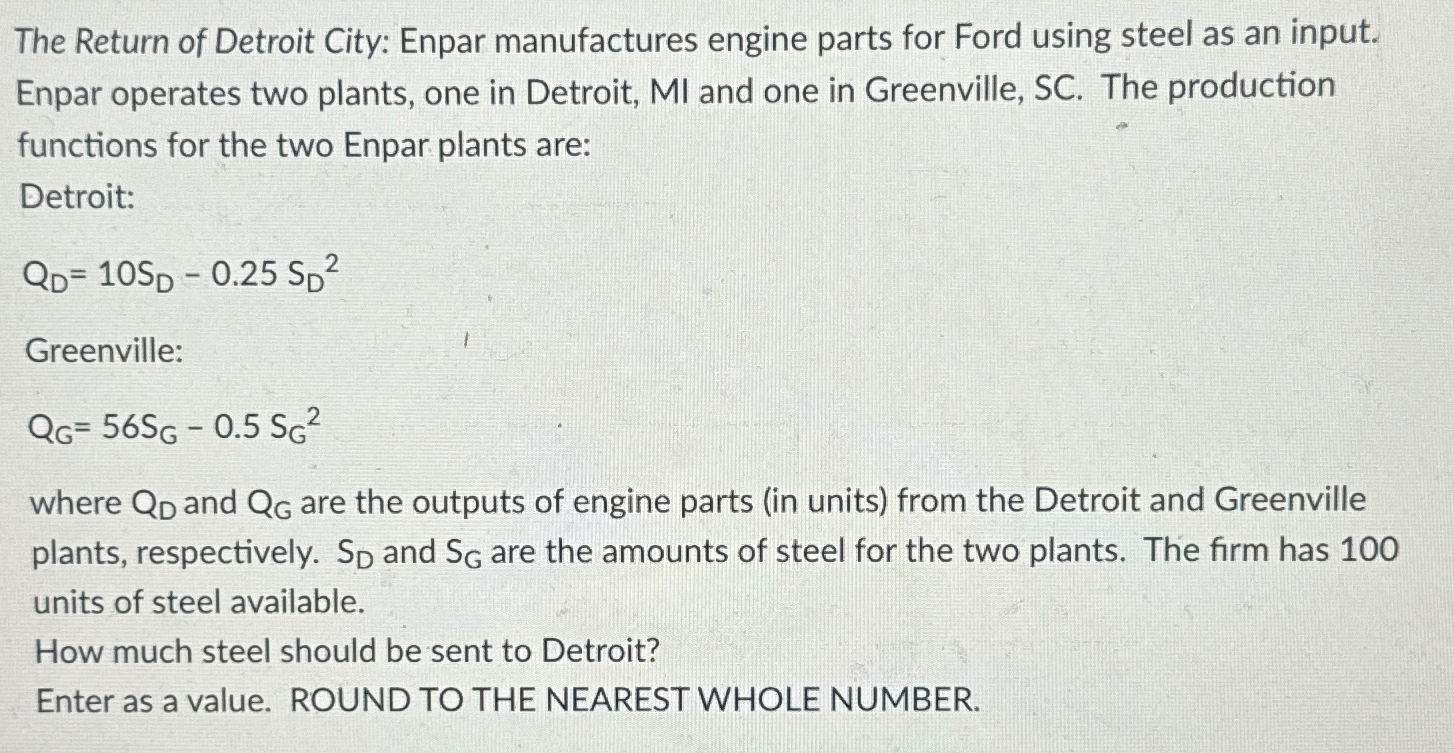 The Return of Detroit City: Enpar manufactures engine parts for Ford using steel as an input. Enpar operates two plants, one in Detroit, MI and one in Greenville, SC. The production functions for the two Enpar plants are:

Detroit:

$Q_D = 10S_D - 0.25 S_D^2$

Greenville:

$Q_G = 56S_G - 0.5 S_G^2$

where $Q_D$ and $Q_G$ are the outputs of engine parts (in units) from the Detroit and Greenville plants, respectively. $S_D$ and $S_G$ are the amounts of steel for the two plants. The firm has 100 units of steel available.

How much steel should be sent to Detroit?

Enter as a value. ROUND TO THE NEAREST WHOLE NUMBER.